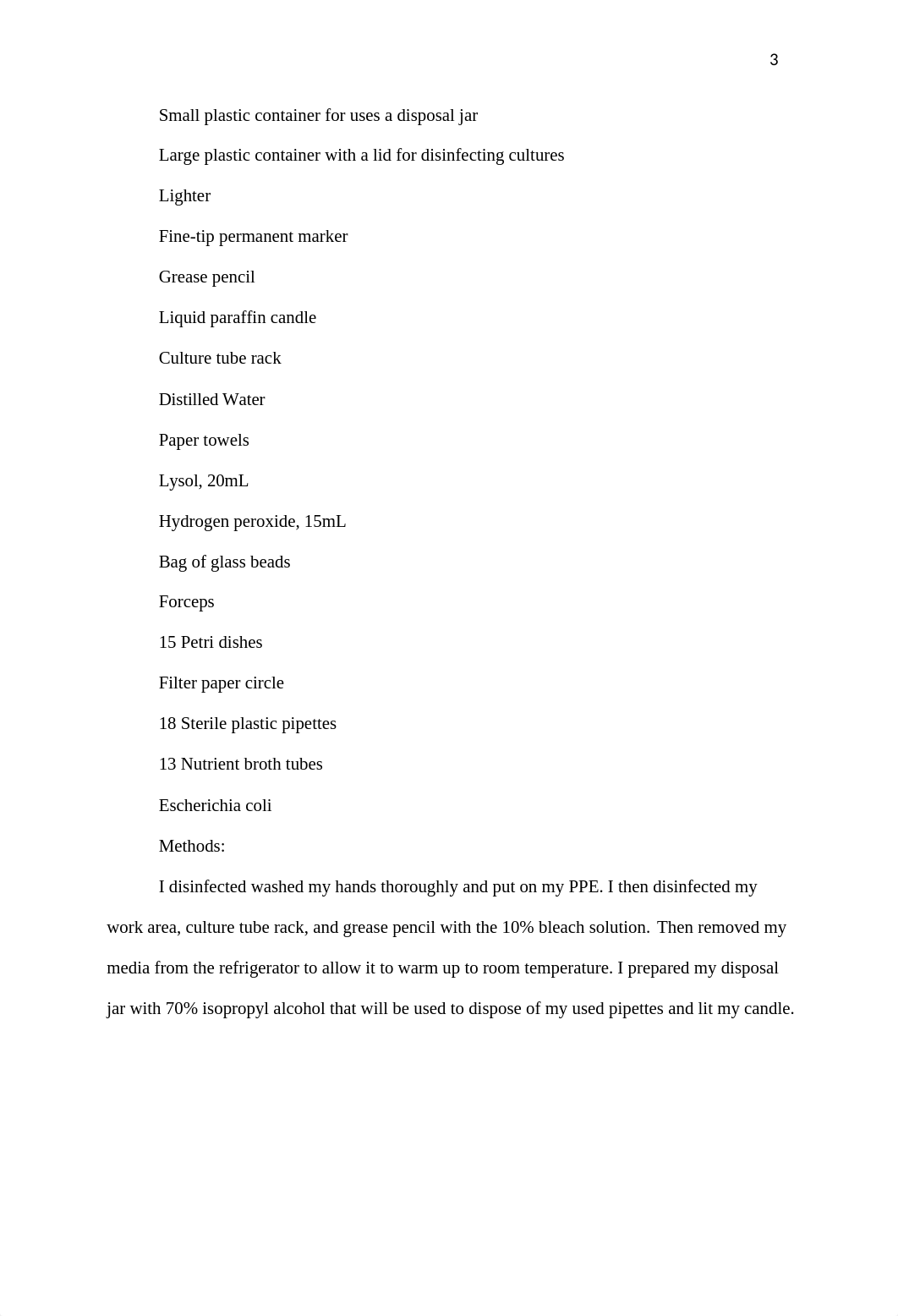 3

Small plastic container for uses a disposal jar

Large plastic container with a lid for disinfecting cultures

Lighter

Fine-tip permanent marker

Grease pencil

Liquid paraffin candle

Culture tube rack

Distilled Water

Paper towels

Lysol, 20mL

Hydrogen peroxide, 15mL

Bag of glass beads

Forceps

15 Petri dishes

Filter paper circle

18 Sterile plastic pipettes

13 Nutrient broth tubes

Escherichia coli

Methods:

I disinfected washed my hands thoroughly and put on my PPE. I then disinfected my work area, culture tube rack, and grease pencil with the 10% bleach solution. Then removed my media from the refrigerator to allow it to warm up to room temperature. I prepared my disposal jar with 70% isopropyl alcohol that will be used to dispose of my used pipettes and lit my candle.